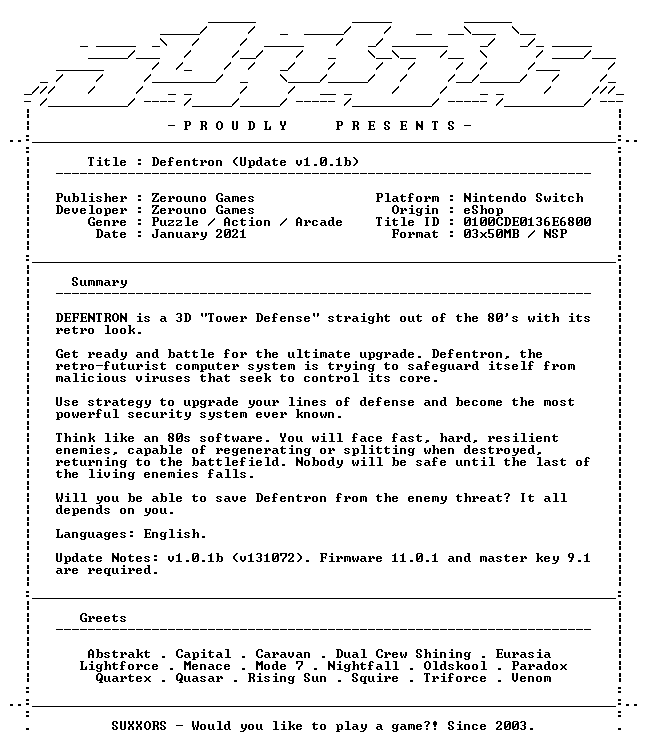 - P R O U D L Y     P R E S E N T S -

Title : Defentron (Update v1.0.1b)

Publisher : Zerouno Games
Developer : Zerouno Games
Genre : Puzzle / Action / Arcade
Date : January 2021

Platform : Nintendo Switch
Origin : eShop
Title ID : 0100CDE0136E6800
Format : 03x50MB / NSP

Summary

DEFENTRON is a 3D "Tower Defense" straight out of the 80's with its retro look.

Get ready and battle for the ultimate upgrade. Defentron, the retro-futurist computer system is trying to safeguard itself from malicious viruses that seek to control its core.

Use strategy to upgrade your lines of defense and become the most powerful security system ever known.

Think like an 80s software. You will face fast, hard, resilient enemies, capable of regenerating or splitting when destroyed, returning to the battlefield. Nobody will be safe until the last of the living enemies falls.

Will you be able to save Defentron from the enemy threat? It all depends on you.

Languages: English.

Update Notes: v1.0.1b (v131072). Firmware 11.0.1 and master key 9.1 are required.

Greets

Abstrakt . Capital . Caravan . Dual Crew Shining . Eurasia
Lightforce . Menace . Mode 7 . Nightfall . Oldskool . Paradox
Quartex . Quasar . Rising Sun . Squire . Triforce . Venom

SUXXORS - Would you like to play a game?! Since 2003.